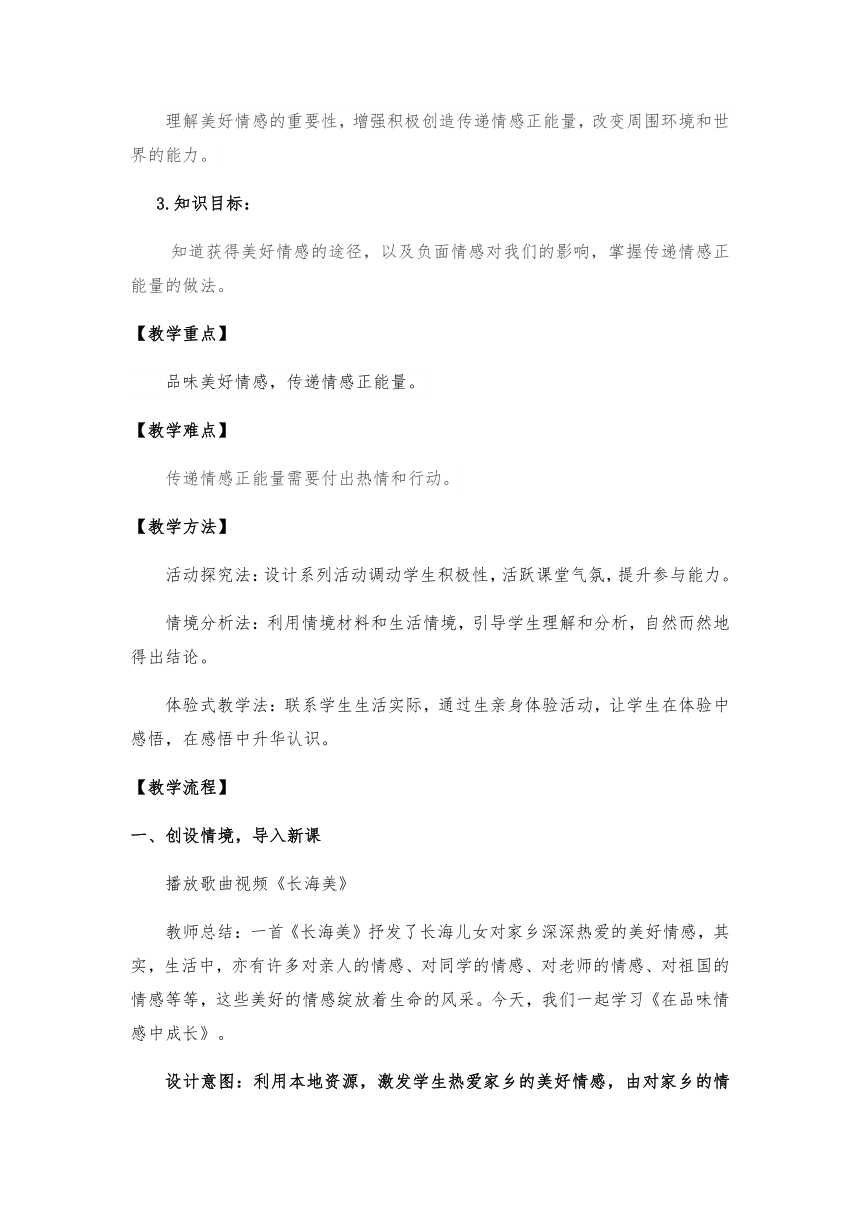 理解美好情感的重要性，增强积极创造传递情感正能量，改变周围环境和世界的能力。

3.知识目标：

知道获得美好情感的途径，以及负面情感对我们的影响，掌握传递情感正能量的做法。

【教学重点】

品味美好情感，传递情感正能量。

【教学难点】

传递情感正能量需要付出热情和行动。

【教学方法】

活动探究法：设计系列活动调动学生积极性，活跃课堂气氛，提升参与能力。

情境分析法：利用情境材料和生活情境，引导学生理解和分析，自然而然地得出结论。

体验式教学法：联系学生生活实际，通过生亲身体验活动，让学生在体验中感悟，在感悟中升华认识。

【教学流程】

一、创设情境，导入新课

播放歌曲视频《长海美》

教师总结：一首《长海美》抒发了长海儿女对家乡深深热爱的美好情感，其实，生活中，亦有许多对亲人的情感、对同学的情感、对老师的情感、对祖国的情感等等，这些美好的情感绽放着生命的风采。今天，我们一起学习《在品味情感中成长》。

设计意图：利用本地资源，激发学生热爱家乡的美好情感，由对家乡的情